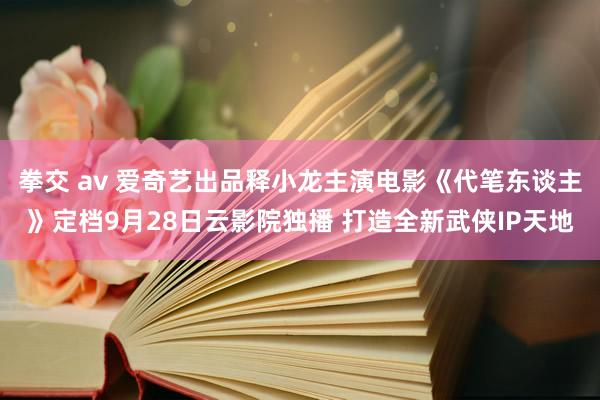 拳交 av 爱奇艺出品释小龙主演电影《代笔东谈主》定档9月28日云影院独播 打造全新武侠IP天地